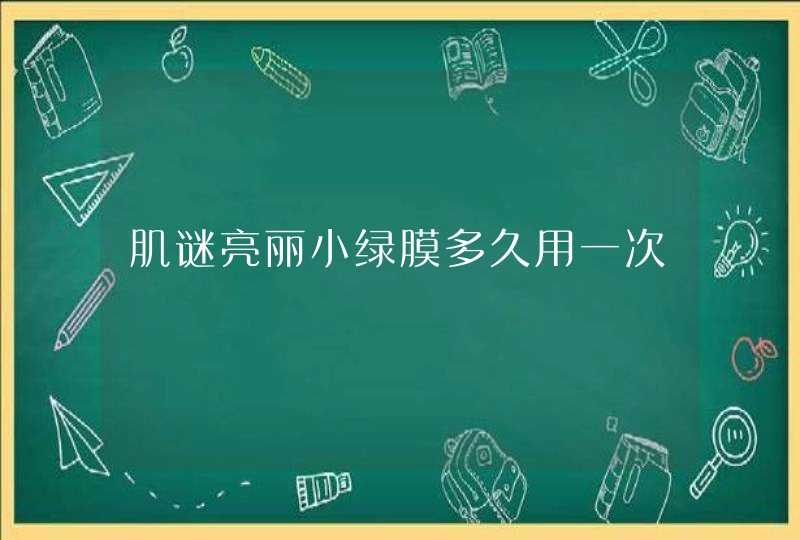 肌谜亮丽小绿膜多久用一次